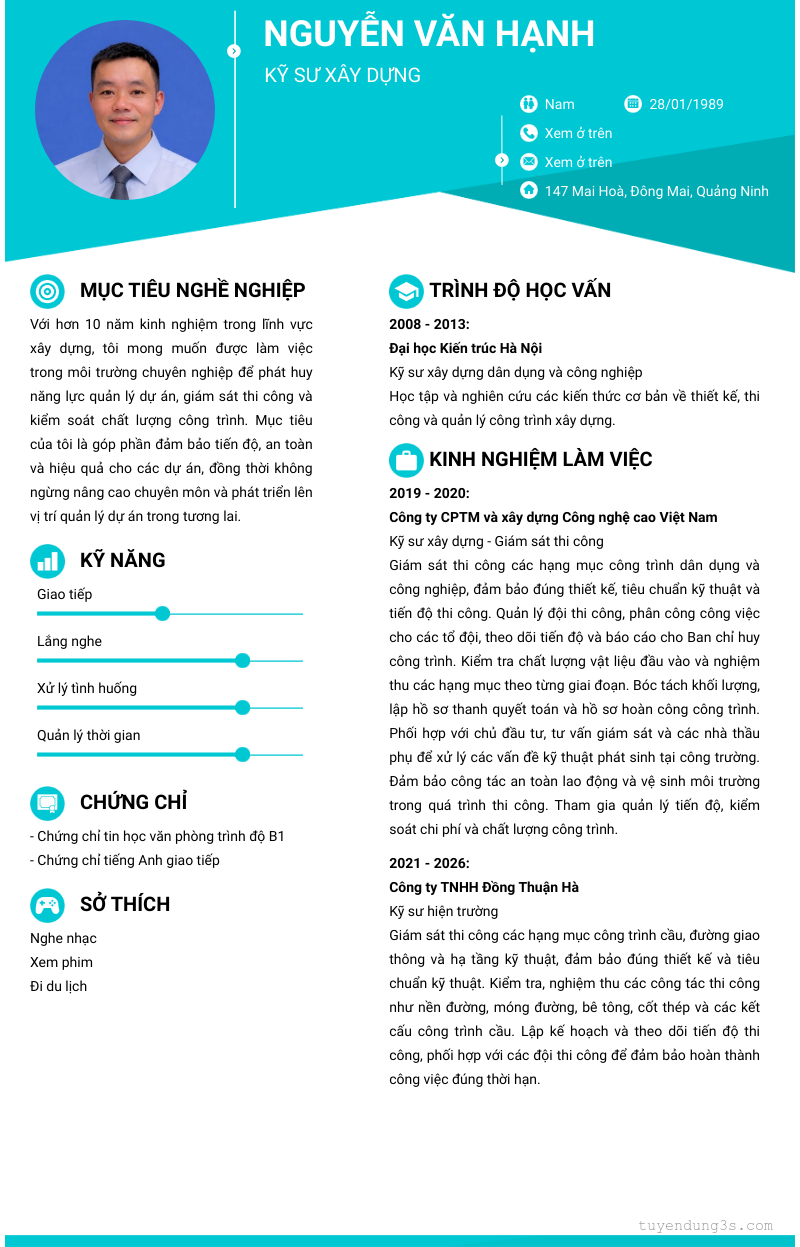 NGUYỄN VĂN HẠNH
KỸ SƯ XÂY DỰNG

Nam
28/01/1989
Xem ở trên
Xem ở trên
147 Mai Hoà, Đông Mai, Quảng Ninh

MỤC TIÊU NGHỀ NGHIỆP

Với hơn 10 năm kinh nghiệm trong lĩnh vực xây dựng, tôi mong muốn được làm việc trong môi trường chuyên nghiệp để phát huy năng lực quản lý dự án, giám sát thi công và kiểm soát chất lượng công trình. Mục tiêu của tôi là góp phần đảm bảo tiến độ, an toàn và hiệu quả cho các dự án, đồng thời không ngừng nâng cao chuyên môn và phát triển lên vị trí quản lý dự án trong tương lai.

KỸ NĂNG

Giao tiếp
Lắng nghe
Xử lý tình huống
Quản lý thời gian

CHỨNG CHỈ

- Chứng chỉ tin học văn phòng trình độ B1
- Chứng chỉ tiếng Anh giao tiếp

SỞ THÍCH

Nghe nhạc
Xem phim
Đi du lịch

TRÌNH ĐỘ HỌC VẤN

2008 - 2013:
Đại học Kiến trúc Hà Nội
Kỹ sư xây dựng dân dụng và công nghiệp
Học tập và nghiên cứu các kiến thức cơ bản về thiết kế, thi công và quản lý công trình xây dựng.

KINH NGHIỆM LÀM VIỆC

2019 - 2020:
Công ty CPTM và xây dựng Công nghệ cao Việt Nam
Kỹ sư xây dựng - Giám sát thi công
Giám sát thi công các hạng mục công trình dân dụng và công nghiệp, đảm bảo đúng thiết kế, tiêu chuẩn kỹ thuật và tiến độ thi công. Quản lý đội thi công, phân công công việc cho các tổ đội, theo dõi tiến độ và báo cáo cho Ban chỉ huy công trình. Kiểm tra chất lượng vật liệu đầu vào và nghiệm thu các hạng mục theo từng giai đoạn. Bóc tách khối lượng, lập hồ sơ thanh quyết toán và hồ sơ hoàn công công trình. Phối hợp với chủ đầu tư, tư vấn giám sát và các nhà thầu phụ để xử lý các vấn đề kỹ thuật phát sinh tại công trường. Đảm bảo công tác an toàn lao động và vệ sinh môi trường trong quá trình thi công. Tham gia quản lý tiến độ, kiểm soát chi phí và chất lượng công trình.

2021 - 2026:
Công ty TNHH Đồng Thuận Hà
Kỹ sư hiện trường
Giám sát thi công các hạng mục công trình cầu, đường giao thông và hạ tầng kỹ thuật, đảm bảo đúng thiết kế và tiêu chuẩn kỹ thuật. Kiểm tra, nghiệm thu các công tác thi công như nền đường, móng đường, bê tông, cốt thép và các kết cấu công trình cầu. Lập kế hoạch và theo dõi tiến độ thi công, phối hợp với các đội thi công để đảm bảo hoàn thành công việc đúng thời hạn.

tuyendung3s.com